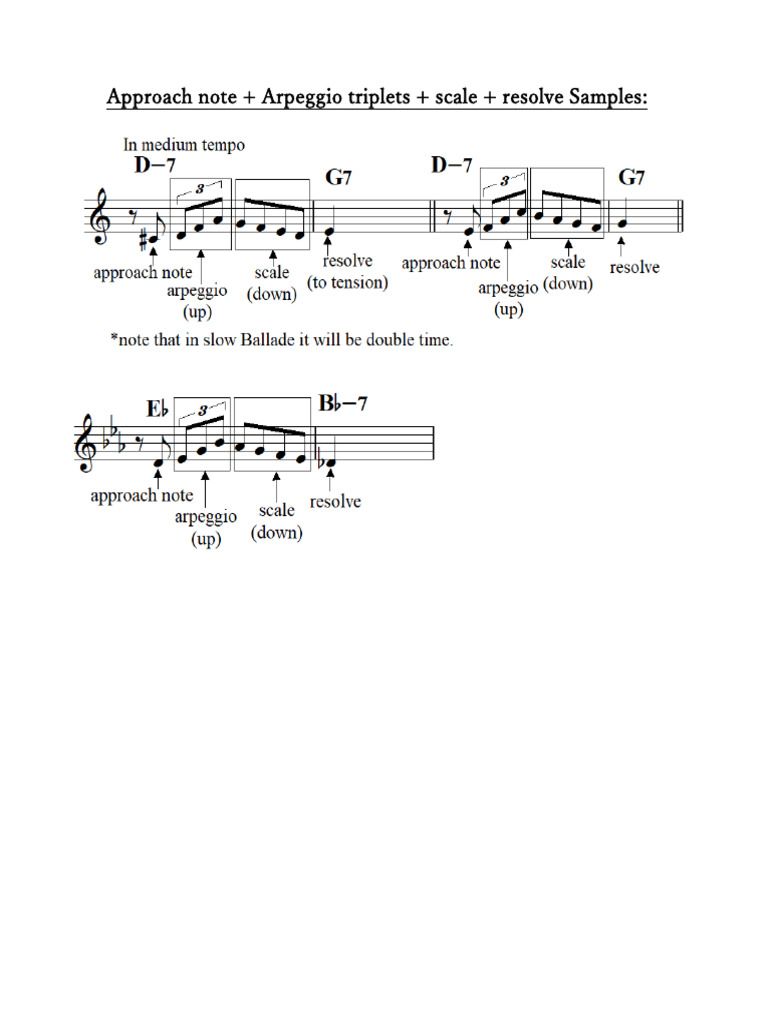 Approach note + Arpeggio triplets + scale + resolve Samples:

In medium tempo

D−7

3

G7

approach note

arpeggio (up)

scale (down)

resolve (to tension)

D−7

3

G7

approach note

arpeggio (up)

scale (down)

resolve

*note that in slow Ballade it will be double time.

E♭

3

B♭−7

approach note

arpeggio (up)

scale (down)

resolve